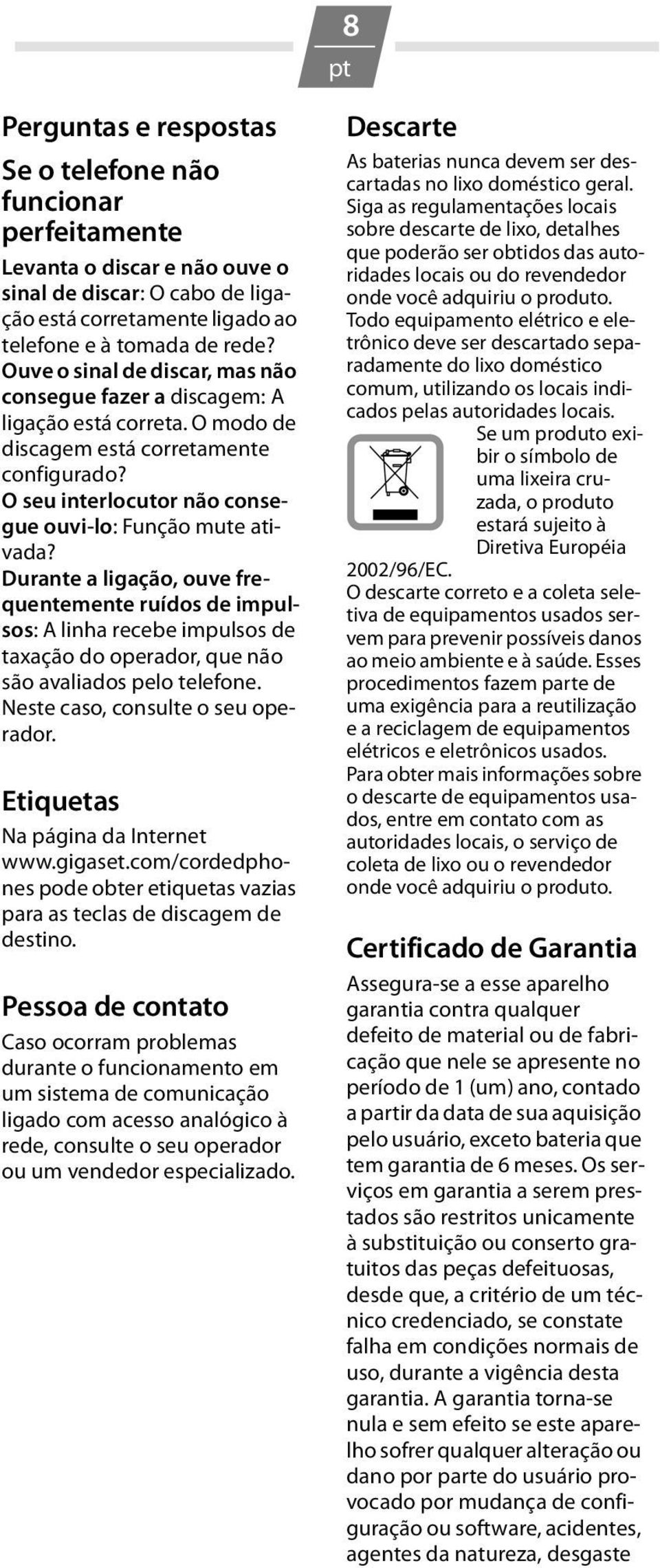 8

pt

Perguntas e respostas

Se o telefone não funcionar perfeitamente

Levanta o discar e não ouve o sinal de discar: O cabo de ligação está corretamente ligado ao telefone e à tomada de rede?
Ouve o sinal de discar, mas não consegue fazer a discagem: A ligação está correta. O modo de discagem está corretamente configurado?
O seu interlocutor não consegue ouvi-lo: Função mute ativada?
Durante a ligação, ouve frequentemente ruídos de impulsos: A linha recebe impulsos de taxação do operador, que não são avaliados pelo telefone. Neste caso, consulte o seu operador.

Etiquetas

Na página da Internet www.gigaset.com/cordedphones pode obter etiquetas vazias para as teclas de discagem de destino.

Pessoa de contato

Caso ocorram problemas durante o funcionamento em um sistema de comunicação ligado com acesso analógico à rede, consulte o seu operador ou um vendedor especializado.

Descarte

As baterias nunca devem ser descartadas no lixo doméstico geral. Siga as regulamentações locais sobre descarte de lixo, detalhes que poderão ser obtidos das autoridades locais ou do revendedor onde você adquiriu o produto.
Todo equipamento elétrico e eletrônico deve ser descartado separadamente do lixo doméstico comum, utilizando os locais indicados pelas autoridades locais.
Se um produto exibir o símbolo de uma lixeira cruzada, o produto estará sujeito à Diretiva Européia 2002/96/EC.
O descarte correto e a coleta seletiva de equipamentos usados servem para prevenir possíveis danos ao meio ambiente e à saúde. Esses procedimentos fazem parte de uma exigência para a reutilização e a reciclagem de equipamentos elétricos e eletrônicos usados.
Para obter mais informações sobre o descarte de equipamentos usados, entre em contato com as autoridades locais, o serviço de coleta de lixo ou o revendedor onde você adquiriu o produto.

Certificado de Garantia

Assegura-se a esse aparelho garantia contra qualquer defeito de material ou de fabricação que nele se apresente no período de 1 (um) ano, contado a partir da data de sua aquisição pelo usuário, exceto bateria que tem garantia de 6 meses. Os serviços em garantia a serem prestados são restritos unicamente à substituição ou conserto gratuitos das peças defeituosas, desde que, a critério de um técnico credenciado, se constate falha em condições normais de uso, durante a vigência desta garantia. A garantia torna-se nula e sem efeito se este aparelho sofrer qualquer alteração ou dano por parte do usuário provocado por mudança de configuração ou software, acidentes, agentes da natureza, desgaste